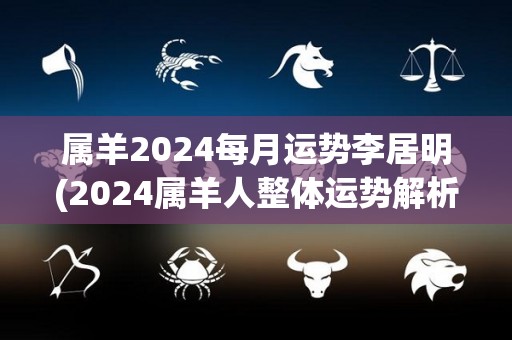 属羊2024每月运势李居明
(2024属羊人整体运势解析